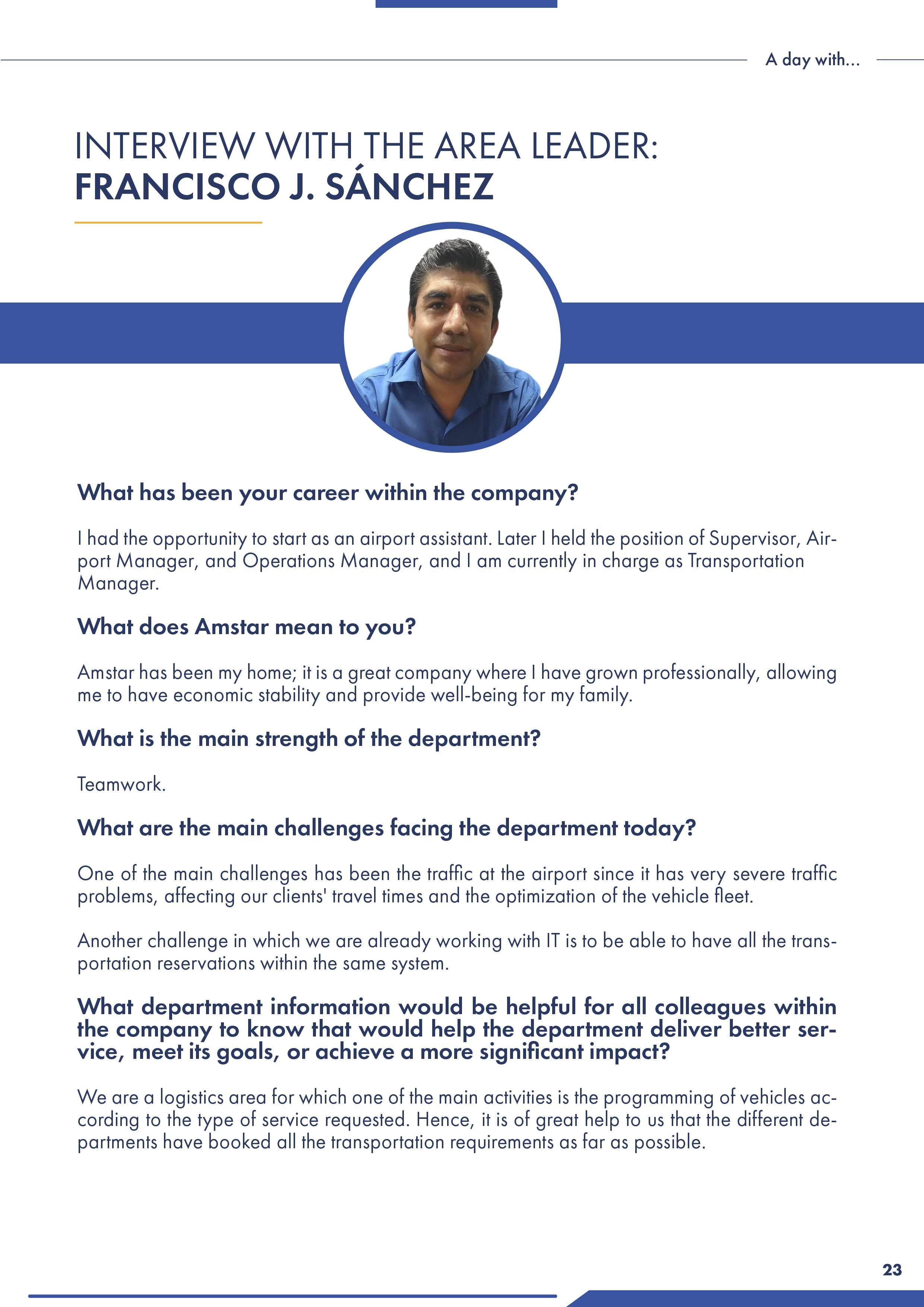 A day with...

INTERVIEW WITH THE AREA LEADER:
FRANCISCO J. SÁNCHEZ

What has been your career within the company?

I had the opportunity to start as an airport assistant. Later I held the position of Supervisor, Airport Manager, and Operations Manager, and I am currently in charge as Transportation Manager.

What does Amstar mean to you?

Amstar has been my home; it is a great company where I have grown professionally, allowing me to have economic stability and provide well-being for my family.

What is the main strength of the department?

Teamwork.

What are the main challenges facing the department today?

One of the main challenges has been the traffic at the airport since it has very severe traffic problems, affecting our clients' travel times and the optimization of the vehicle fleet.

Another challenge in which we are already working with IT is to be able to have all the transportation reservations within the same system.

What department information would be helpful for all colleagues within the company to know that would help the department deliver better service, meet its goals, or achieve a more significant impact?

We are a logistics area for which one of the main activities is the programming of vehicles according to the type of service requested. Hence, it is of great help to us that the different departments have booked all the transportation requirements as far as possible.

23